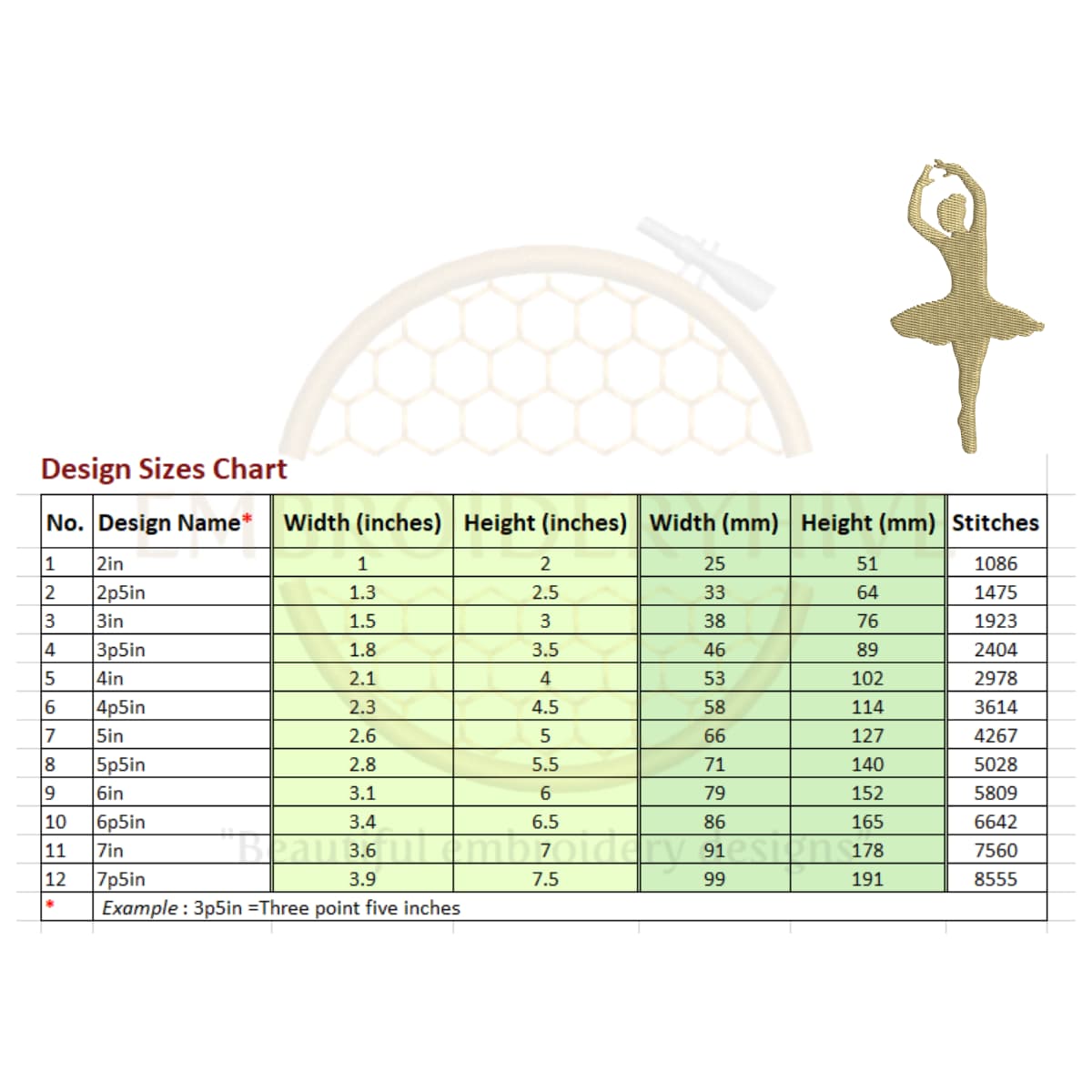 Design Sizes Chart

| No. | Design Name* | Width (inches) | Height (inches) | Width (mm) | Height (mm) | Stitches |
|---|---|---|---|---|---|---|
| 1 | 2in | 1 | 2 | 25 | 51 | 1086 |
| 2 | 2p5in | 1.3 | 2.5 | 33 | 64 | 1475 |
| 3 | 3in | 1.5 | 3 | 38 | 76 | 1923 |
| 4 | 3p5in | 1.8 | 3.5 | 46 | 89 | 2404 |
| 5 | 4in | 2.1 | 4 | 53 | 102 | 2978 |
| 6 | 4p5in | 2.3 | 4.5 | 58 | 114 | 3614 |
| 7 | 5in | 2.6 | 5 | 66 | 127 | 4267 |
| 8 | 5p5in | 2.8 | 5.5 | 71 | 140 | 5028 |
| 9 | 6in | 3.1 | 6 | 79 | 152 | 5809 |
| 10 | 6p5in | 3.4 | 6.5 | 86 | 165 | 6642 |
| 11 | 7in | 3.6 | 7 | 91 | 178 | 7560 |
| 12 | 7p5in | 3.9 | 7.5 | 99 | 191 | 8555 |
| * | Example : 3p5in =Three point five inches | | | | | |

EMBROIDERYHIVE
"Beautiful embroidery designs"